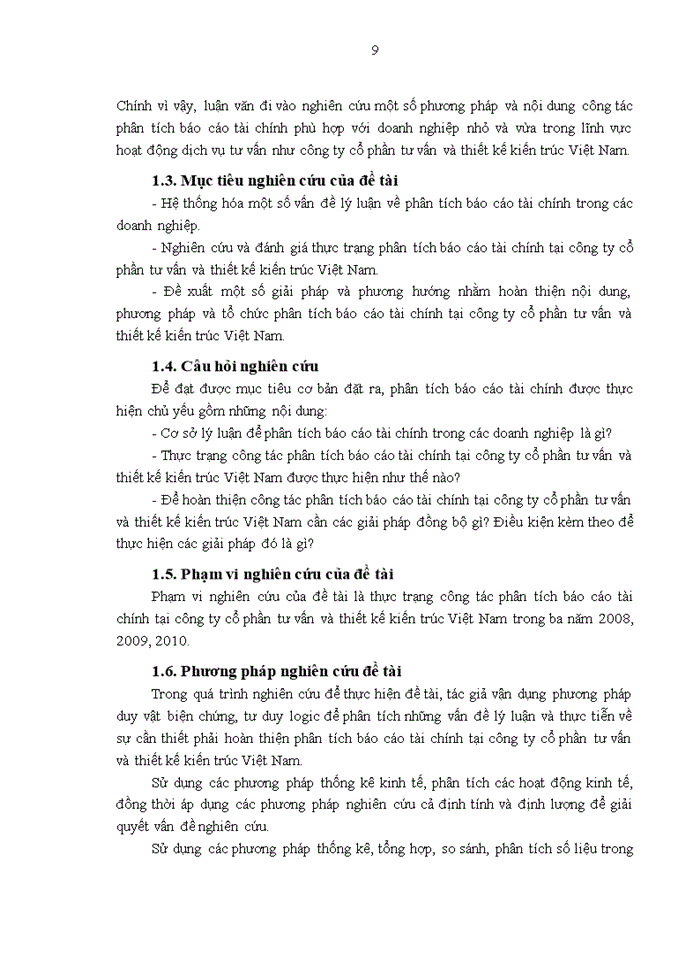 9

Chính vì vậy, luận văn đi vào nghiên cứu một số phương pháp và nội dung công tác phân tích báo cáo tài chính phù hợp với doanh nghiệp nhỏ và vừa trong lĩnh vực hoạt động dịch vụ tư vấn như công ty cổ phần tư vấn và thiết kế kiến trúc Việt Nam.

1.3. Mục tiêu nghiên cứu của đề tài

- Hệ thống hóa một số vấn đề lý luận về phân tích báo cáo tài chính trong các doanh nghiệp.

- Nghiên cứu và đánh giá thực trạng phân tích báo cáo tài chính tại công ty cổ phần tư vấn và thiết kế kiến trúc Việt Nam.

- Đề xuất một số giải pháp và phương hướng nhằm hoàn thiện nội dung, phương pháp và tổ chức phân tích báo cáo tài chính tại công ty cổ phần tư vấn và thiết kế kiến trúc Việt Nam.

1.4. Câu hỏi nghiên cứu

Để đạt được mục tiêu cơ bản đặt ra, phân tích báo cáo tài chính được thực hiện chủ yếu gồm những nội dung:

- Cơ sở lý luận để phân tích báo cáo tài chính trong các doanh nghiệp là gì?

- Thực trạng công tác phân tích báo cáo tài chính tại công ty cổ phần tư vấn và thiết kế kiến trúc Việt Nam được thực hiện như thế nào?

- Để hoàn thiện công tác phân tích báo cáo tài chính tại công ty cổ phần tư vấn và thiết kế kiến trúc Việt Nam cần các giải pháp đồng bộ gì? Điều kiện kèm theo để thực hiện các giải pháp đó là gì?

1.5. Phạm vi nghiên cứu của đề tài

Phạm vi nghiên cứu của đề tài là thực trạng công tác phân tích báo cáo tài chính tại công ty cổ phần tư vấn và thiết kế kiến trúc Việt Nam trong ba năm 2008, 2009, 2010.

1.6. Phương pháp nghiên cứu đề tài

Trong quá trình nghiên cứu để thực hiện đề tài, tác giả vận dụng phương pháp duy vật biện chứng, tư duy logic để phân tích những vấn đề lý luận và thực tiễn về sự cần thiết phải hoàn thiện phân tích báo cáo tài chính tại công ty cổ phần tư vấn và thiết kế kiến trúc Việt Nam.

Sử dụng các phương pháp thống kê kinh tế, phân tích các hoạt động kinh tế, đồng thời áp dụng các phương pháp nghiên cứu cả định tính và định lượng để giải quyết vấn đề nghiên cứu.

Sử dụng các phương pháp thống kê, tổng hợp, so sánh, phân tích số liệu trong